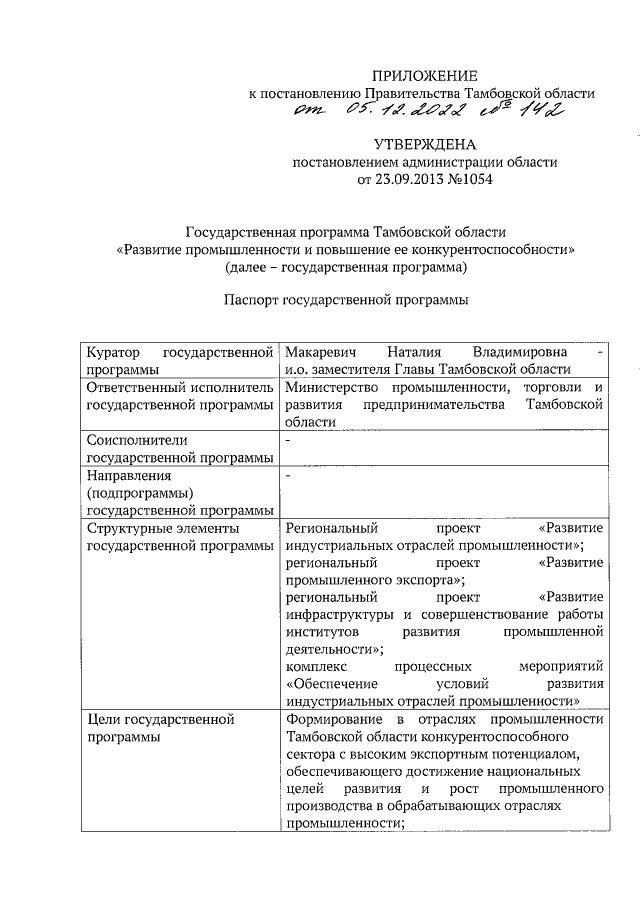 ПРИЛОЖЕНИЕ
к постановлению Правительства Тамбовской области
от 05.12.2022 № 142

УТВЕРЖДЕНА
постановлением администрации области
от 23.09.2013 №1054

Государственная программа Тамбовской области
«Развитие промышленности и повышение ее конкурентоспособности»
(далее – государственная программа)

Паспорт государственной программы

| | |
|---|---|
| Куратор государственной программы | Макаревич Наталия Владимировна - и.о. заместителя Главы Тамбовской области |
| Ответственный исполнитель государственной программы | Министерство промышленности, торговли и развития предпринимательства Тамбовской области |
| Соисполнители государственной программы | - |
| Направления (подпрограммы) государственной программы | - |
| Структурные элементы государственной программы | Региональный проект «Развитие индустриальных отраслей промышленности»; региональный проект «Развитие промышленного экспорта»; региональный проект «Развитие инфраструктуры и совершенствование работы институтов развития промышленной деятельности»; комплекс процессных мероприятий «Обеспечение условий развития индустриальных отраслей промышленности» |
| Цели государственной программы | Формирование в отраслях промышленности Тамбовской области конкурентоспособного сектора с высоким экспортным потенциалом, обеспечивающего достижение национальных целей развития и рост промышленного производства в обрабатывающих отраслях промышленности; |